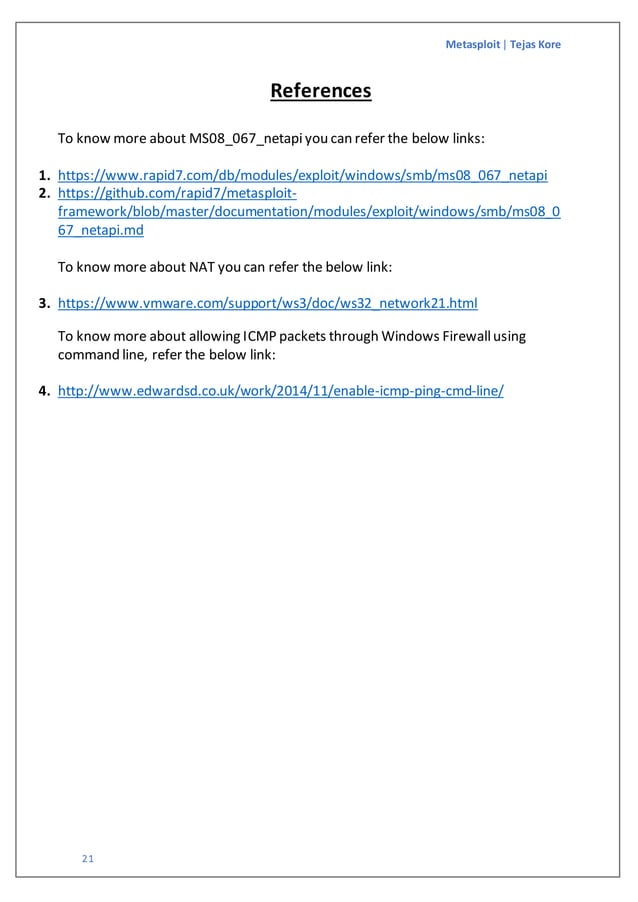 Metasploit | Tejas Kore

References

To know more about MS08_067_netapi you can refer the below links:

1. https://www.rapid7.com/db/modules/exploit/windows/smb/ms08_067_netapi
2. https://github.com/rapid7/metasploit-framework/blob/master/documentation/modules/exploit/windows/smb/ms08_067_netapi.md

To know more about NAT you can refer the below link:

3. https://www.vmware.com/support/ws3/doc/ws32_network21.html

To know more about allowing ICMP packets through Windows Firewall using command line, refer the below link:

4. http://www.edwardsd.co.uk/work/2014/11/enable-icmp-ping-cmd-line/

21